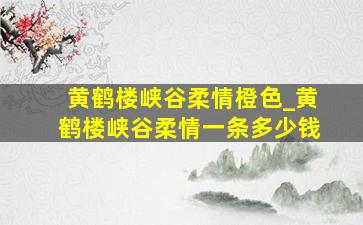 黄鹤楼峡谷柔情橙色_黄鹤楼峡谷柔情一条多少钱